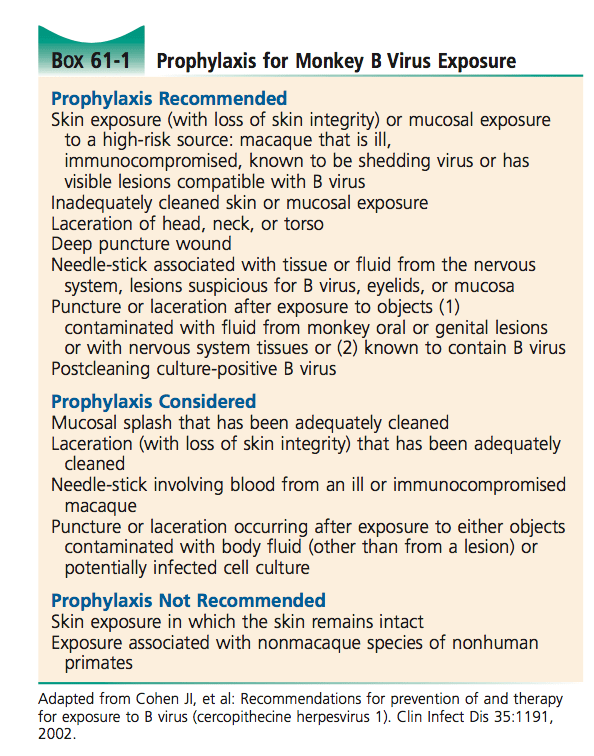 Box 61-1 Prophylaxis for Monkey B Virus Exposure

Prophylaxis Recommended
Skin exposure (with loss of skin integrity) or mucosal exposure to a high-risk source: macaque that is ill, immunocompromised, known to be shedding virus or has visible lesions compatible with B virus
Inadequately cleaned skin or mucosal exposure
Laceration of head, neck, or torso
Deep puncture wound
Needle-stick associated with tissue or fluid from the nervous system, lesions suspicious for B virus, eyelids, or mucosa
Puncture or laceration after exposure to objects (1) contaminated with fluid from monkey oral or genital lesions or with nervous system tissues or (2) known to contain B virus
Postcleaning culture-positive B virus

Prophylaxis Considered
Mucosal splash that has been adequately cleaned
Laceration (with loss of skin integrity) that has been adequately cleaned
Needle-stick involving blood from an ill or immunocompromised macaque
Puncture or laceration occurring after exposure to either objects contaminated with body fluid (other than from a lesion) or potentially infected cell culture

Prophylaxis Not Recommended
Skin exposure in which the skin remains intact
Exposure associated with nonmacaque species of nonhuman primates

Adapted from Cohen JI, et al: Recommendations for prevention of and therapy for exposure to B virus (cercopithecine herpesvirus 1). Clin Infect Dis 35:1191, 2002.